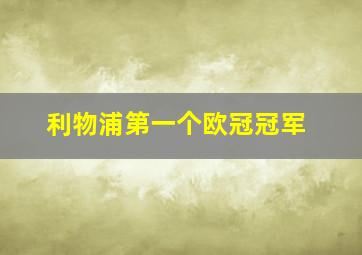 利物浦第一个欧冠冠军